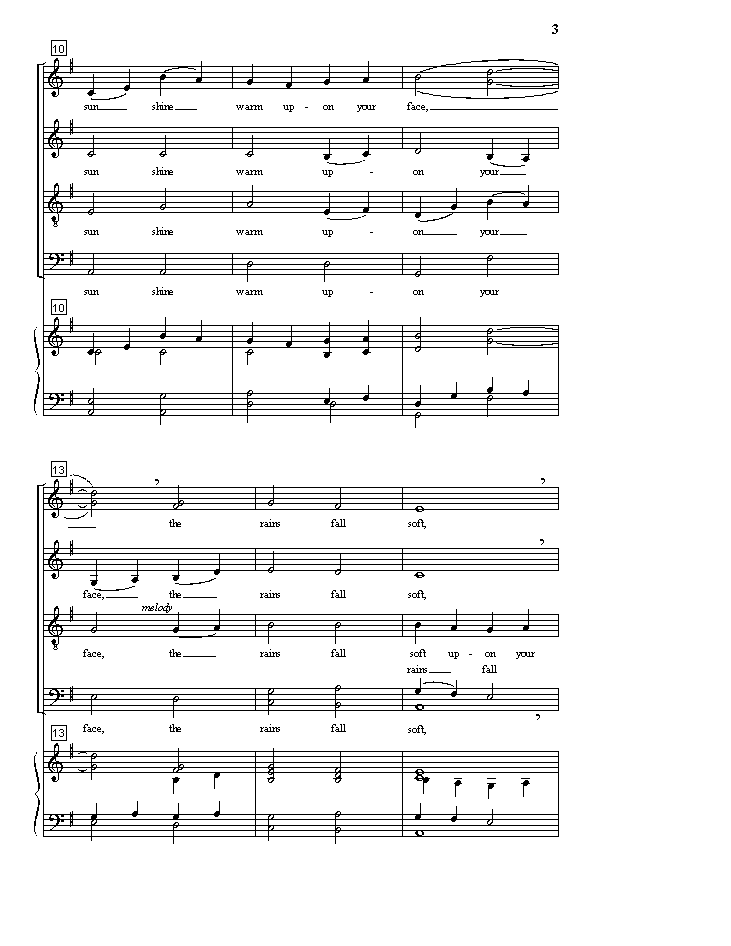 3

10

sun shine warm up - on your face,

sun shine warm up - on your

sun shine warm up - on your

sun shine warm up - on your

10

13

the rains fall soft,

face, the rains fall soft,

melody

face, the rains fall soft up - on your

rains fall

face, the rains fall soft,

13